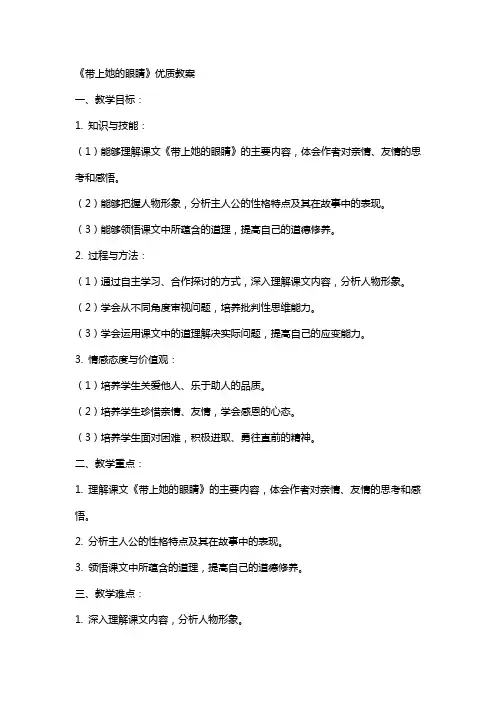 《带上她的眼睛》优质教案

一、教学目标：

1. 知识与技能：

（1）能够理解课文《带上她的眼睛》的主要内容，体会作者对亲情、友情的思考和感悟。

（2）能够把握人物形象，分析主人公的性格特点及其在故事中的表现。

（3）能够领悟课文中所蕴含的道理，提高自己的道德修养。

2. 过程与方法：

（1）通过自主学习、合作探讨的方式，深入理解课文内容，分析人物形象。

（2）学会从不同角度审视问题，培养批判性思维能力。

（3）学会运用课文中的道理解决实际问题，提高自己的应变能力。

3. 情感态度与价值观：

（1）培养学生关爱他人、乐于助人的品质。

（2）培养学生珍惜亲情、友情，学会感恩的心态。

（3）培养学生面对困难，积极进取、勇往直前的精神。

二、教学重点：

1. 理解课文《带上她的眼睛》的主要内容，体会作者对亲情、友情的思考和感悟。

2. 分析主人公的性格特点及其在故事中的表现。

3. 领悟课文中所蕴含的道理，提高自己的道德修养。

三、教学难点：

1. 深入理解课文内容，分析人物形象。